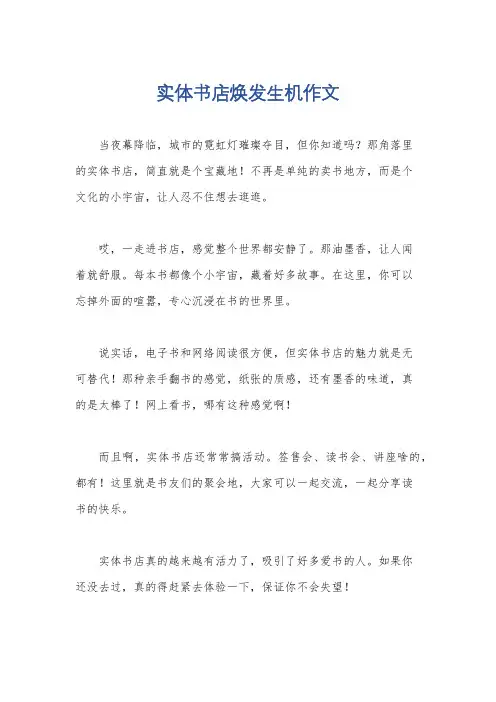 实体书店焕发生机作文

当夜幕降临，城市的霓虹灯璀璨夺目，但你知道吗？那角落里的实体书店，简直就是个宝藏地！不再是单纯的卖书地方，而是个文化的小宇宙，让人忍不住想去逛逛。

哎，一走进书店，感觉整个世界都安静了。那油墨香，让人闻着就舒服。每本书都像个小宇宙，藏着好多故事。在这里，你可以忘掉外面的喧嚣，专心沉浸在书的世界里。

说实话，电子书和网络阅读很方便，但实体书店的魅力就是无可替代！那种亲手翻书的感觉，纸张的质感，还有墨香的味道，真的是太棒了！网上看书，哪有这种感觉啊！

而且啊，实体书店还常常搞活动。签售会、读书会、讲座啥的，都有！这里就是书友们的聚会地，大家可以一起交流，一起分享读书的快乐。

实体书店真的越来越有活力了，吸引了好多爱书的人。如果你还没去过，真的得赶紧去体验一下，保证你不会失望！